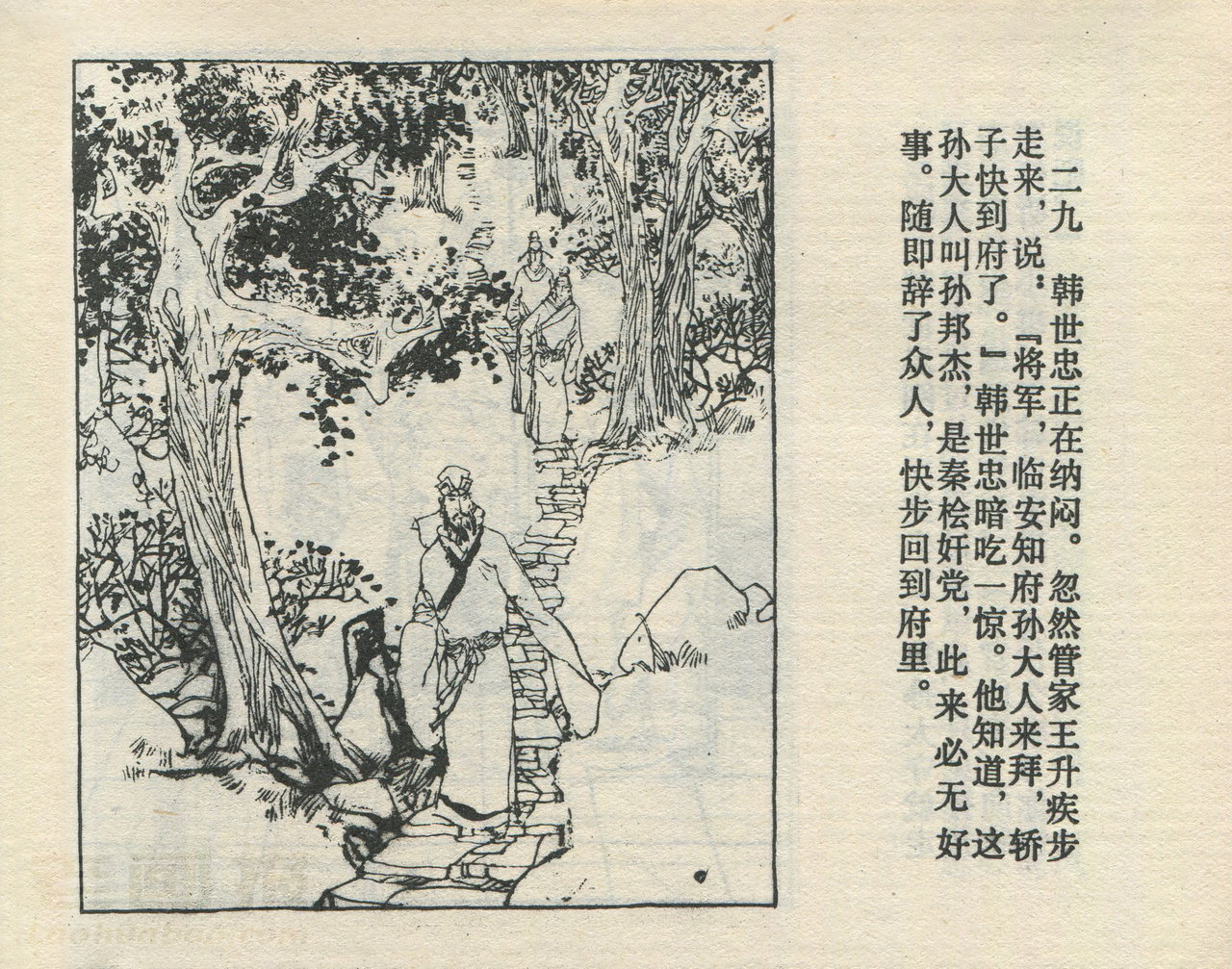 二九 韩世忠正在纳闷。忽然管家王升疾步走来,说:『将军,临安知府孙大人来拜,轿子快到府了。』韩世忠暗吃一惊。他知道,这孙大人叫孙邦杰,是秦桧奸党,此来必无好事。随即辞了众人,快步回到府里。